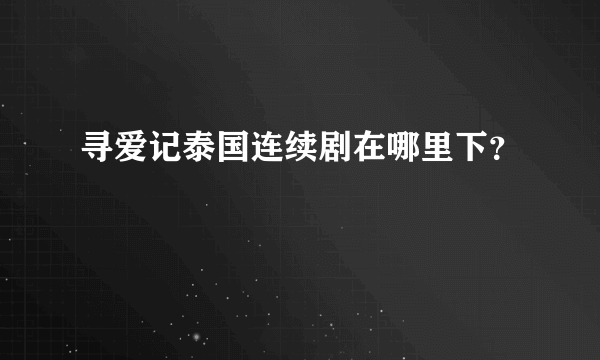 寻爱记泰国连续剧在哪里下？